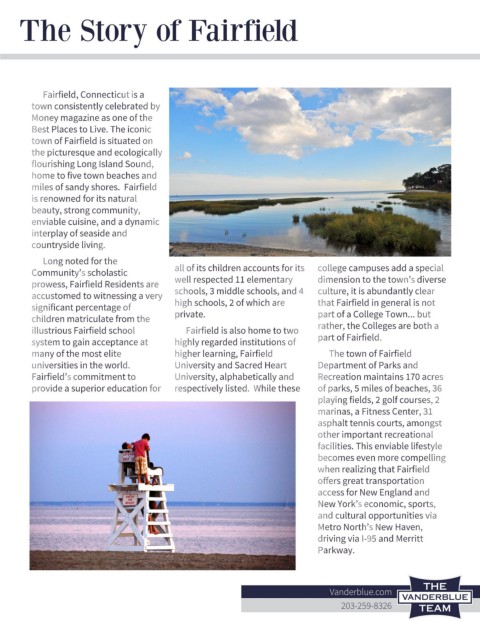 The Story of Fairfield

Fairfield, Connecticut is a town consistently celebrated by Money magazine as one of the Best Places to Live. The iconic town of Fairfield is situated on the picturesque and ecologically flourishing Long Island Sound, home to five town beaches and miles of sandy shores. Fairfield is renowned for its natural beauty, strong community, enviable cuisine, and a dynamic interplay of seaside and countryside living.

Long noted for the Community's scholastic prowess, Fairfield Residents are accustomed to witnessing a very significant percentage of children matriculate from the illustrious Fairfield school system to gain acceptance at many of the most elite universities in the world. Fairfield's commitment to provide a superior education for all of its children accounts for its well respected 11 elementary schools, 3 middle schools, and 4 high schools, 2 of which are private.

Fairfield is also home to two highly regarded institutions of higher learning, Fairfield University and Sacred Heart University, alphabetically and respectively listed. While these college campuses add a special dimension to the town's diverse culture, it is abundantly clear that Fairfield in general is not part of a College Town... but rather, the Colleges are both a part of Fairfield.

The town of Fairfield Department of Parks and Recreation maintains 170 acres of parks, 5 miles of beaches, 36 playing fields, 2 golf courses, 2 marinas, a Fitness Center, 31 asphalt tennis courts, amongst other important recreational facilities. This enviable lifestyle becomes even more compelling when realizing that Fairfield offers great transportation access for New England and New York's economic, sports, and cultural opportunities via Metro North's New Haven, driving via I-95 and Merritt Parkway.

Vanderblue.com
203-259-8326
THE VANDERBLUE TEAM